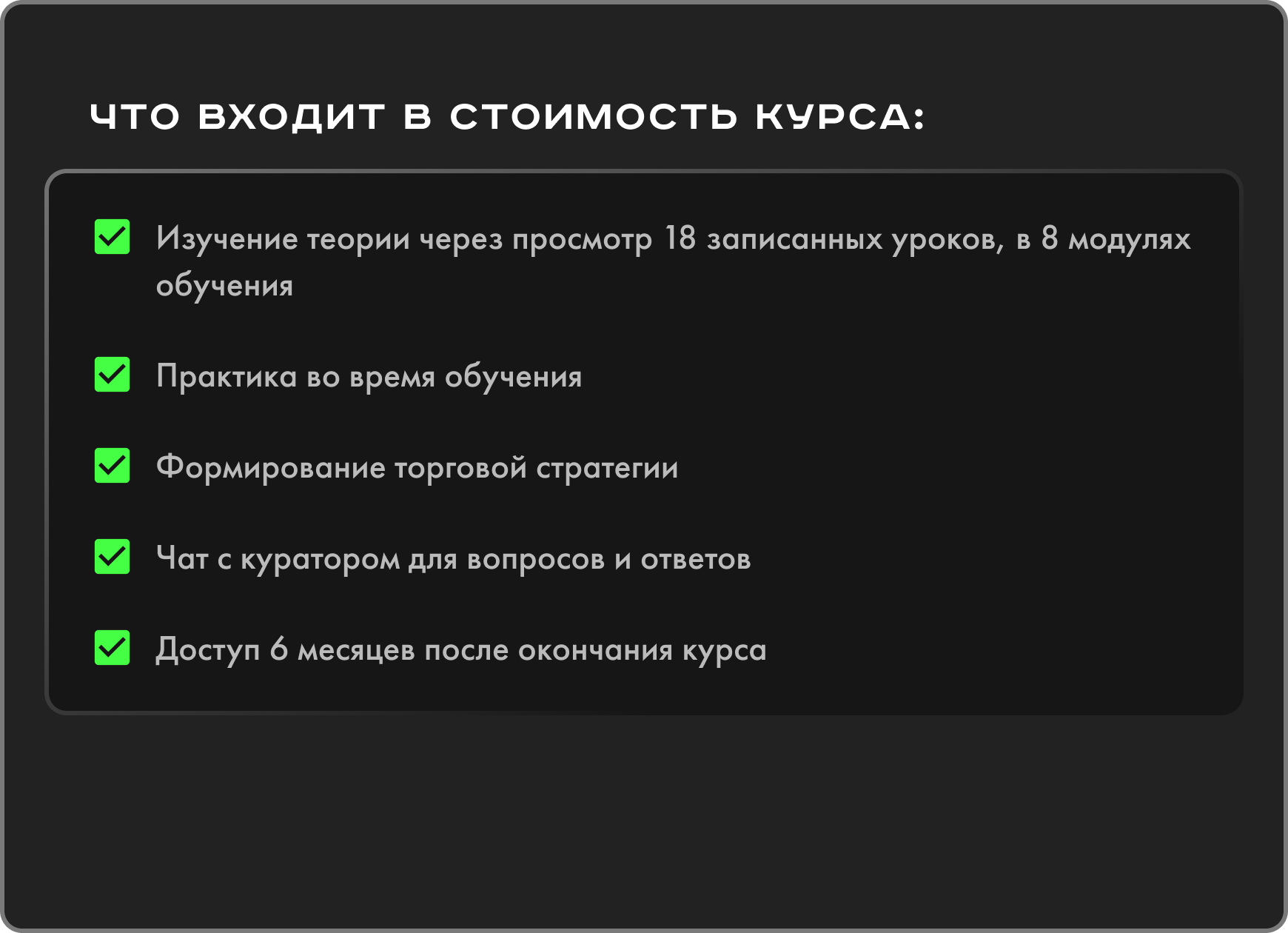 ЧТО ВХОДИТ В СТОИМОСТЬ КУРСА:

Изучение теории через просмотр 18 записанных уроков, в 8 модулях обучения

Практика во время обучения

Формирование торговой стратегии

Чат с куратором для вопросов и ответов

Доступ 6 месяцев после окончания курса